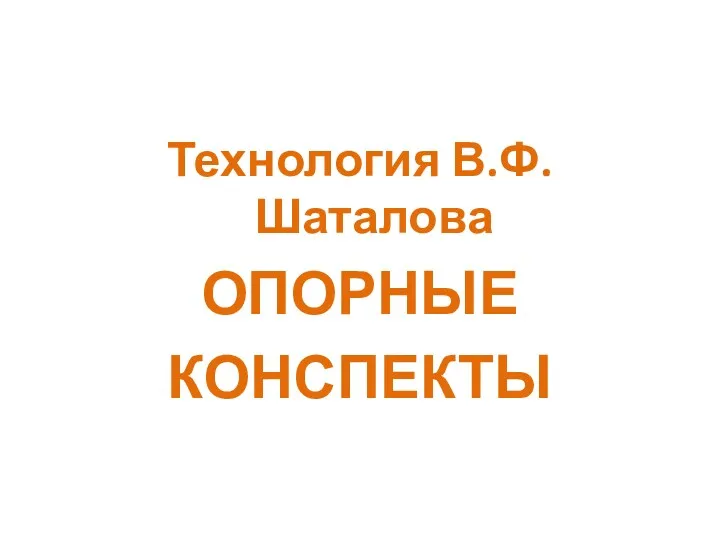 Технология В.Ф. Шаталова

ОПОРНЫЕ КОНСПЕКТЫ